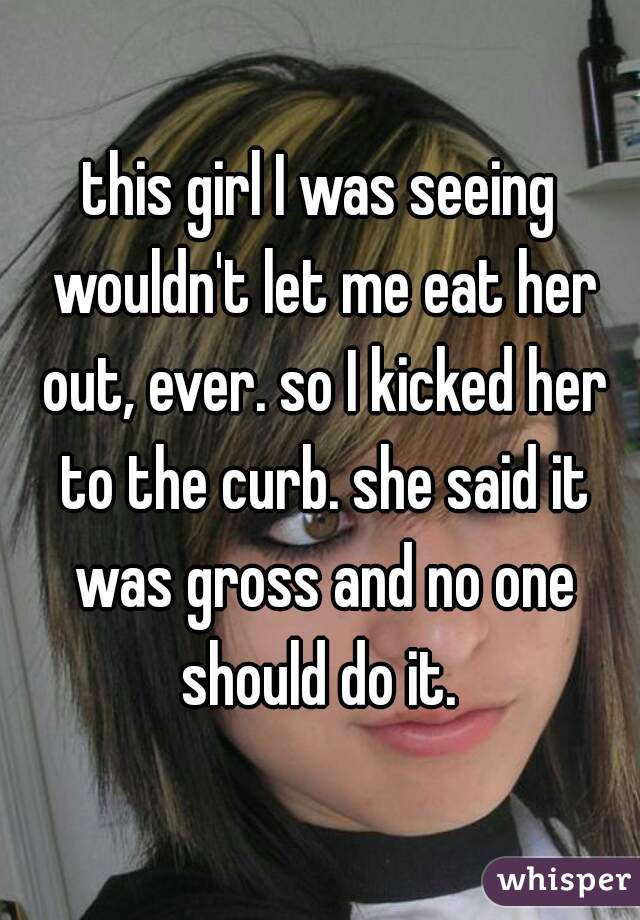 this girl I was seeing wouldn't let me eat her out, ever. so I kicked her to the curb. she said it was gross and no one should do it.

whisper